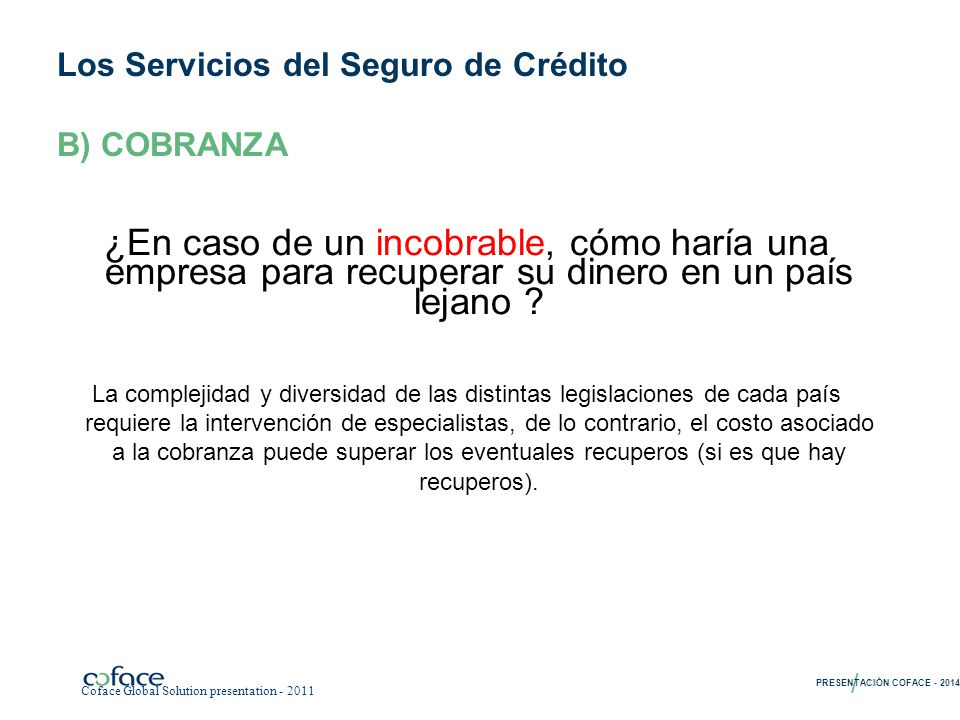 Los Servicios del Seguro de Crédito

B) COBRANZA

¿En caso de un incobrable, cómo haría una empresa para recuperar su dinero en un país lejano ?

La complejidad y diversidad de las distintas legislaciones de cada país requiere la intervención de especialistas, de lo contrario, el costo asociado a la cobranza puede superar los eventuales recuperos (si es que hay recuperos).

coface
Coface Global Solution presentation - 2011

PRESENTACIÓN COFACE - 2014